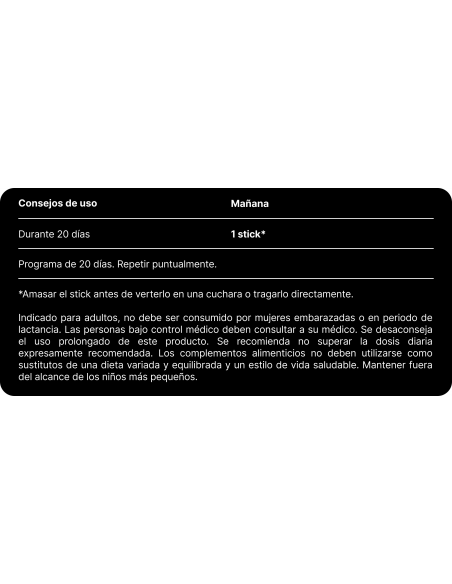 | Consejos de uso | Mañana |
|---|---|
| Durante 20 días | 1 stick* |

Programa de 20 días. Repetir puntualmente.

*Amasar el stick antes de verterlo en una cuchara o tragarlo directamente.

Indicado para adultos, no debe ser consumido por mujeres embarazadas o en periodo de lactancia. Las personas bajo control médico deben consultar a su médico. Se desaconseja el uso prolongado de este producto. Se recomienda no superar la dosis diaria expresamente recomendada. Los complementos alimenticios no deben utilizarse como sustitutos de una dieta variada y equilibrada y un estilo de vida saludable. Mantener fuera del alcance de los niños más pequeños.